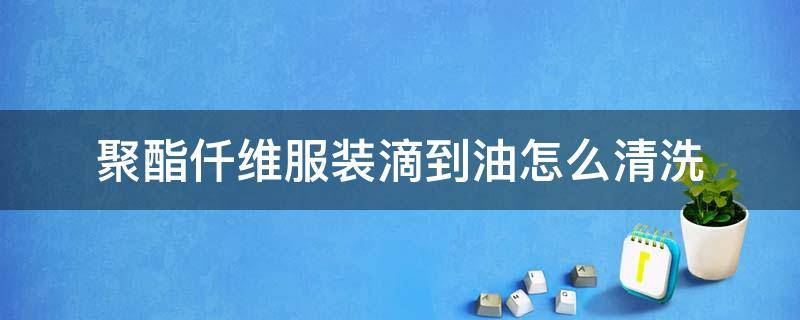 聚酯仟维服装滴到油怎么清洗